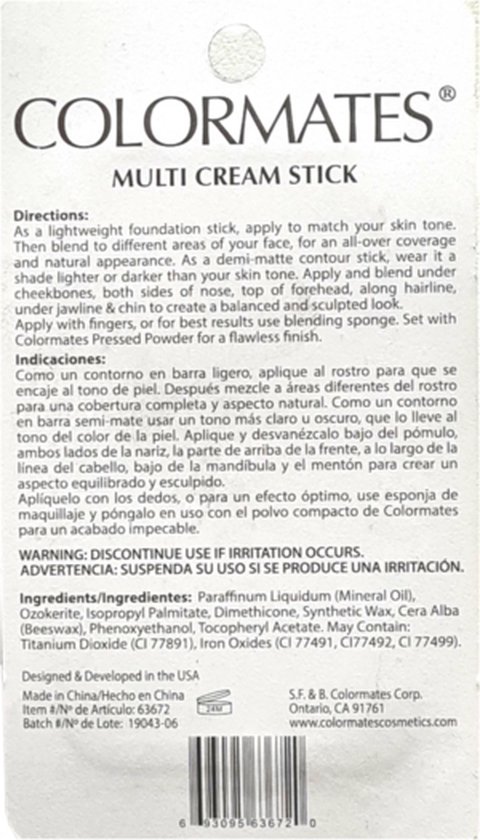 COLORMATES®

MULTI CREAM STICK

Directions:
As a lightweight foundation stick, apply to match your skin tone. Then blend to different areas of your face, for an all-over coverage and natural appearance. As a demi-matte contour stick, wear it a shade lighter or darker than your skin tone. Apply and blend under cheekbones, both sides of nose, top of forehead, along hairline, under jawline & chin to create a balanced and sculpted look.
Apply with fingers, or for best results use blending sponge. Set with Colormates Pressed Powder for a flawless finish.

Indicaciones:
Como un contorno en barra ligero, aplique al rostro para que se encaje al tono de piel. Después mezcle a áreas diferentes del rostro para una cobertura completa y aspecto natural. Como un contorno en barra semi-mate usar un tono más claro u oscuro, que lo lleve al tono del color de la piel. Aplique y desvanézcalo bajo del pómulo, ambos lados de la nariz, la parte de arriba de la frente, a lo largo de la línea del cabello, bajo de la mandíbula y el mentón para crear un aspecto equilibrado y esculpido.
Aplíquelo con los dedos, o para un efecto óptimo, use esponja de maquillaje y póngalo en uso con el polvo compacto de Colormates para un acabado impecable.

WARNING: DISCONTINUE USE IF IRRITATION OCCURS.
ADVERTENCIA: SUSPENDA SU USO SI SE PRODUCE UNA IRRITACIÓN.

Ingredients/Ingredientes: Paraffinum Liquidum (Mineral Oil), Ozokerite, Isopropyl Palmitate, Dimethicone, Synthetic Wax, Cera Alba (Beeswax), Phenoxyethanol, Tocopheryl Acetate. May Contain: Titanium Dioxide (CI 77891), Iron Oxides (CI 77491, CI77492, CI 77499).

Designed & Developed in the USA
Made in China/Hecho en China
Item #/Nº de Artículo: 63672
Batch #/Nº de Lote: 19043-06

24M

S.F. & B. Colormates Corp.
Ontario, CA 91761
www.colormatescosmetics.com

6 93095 63672 0